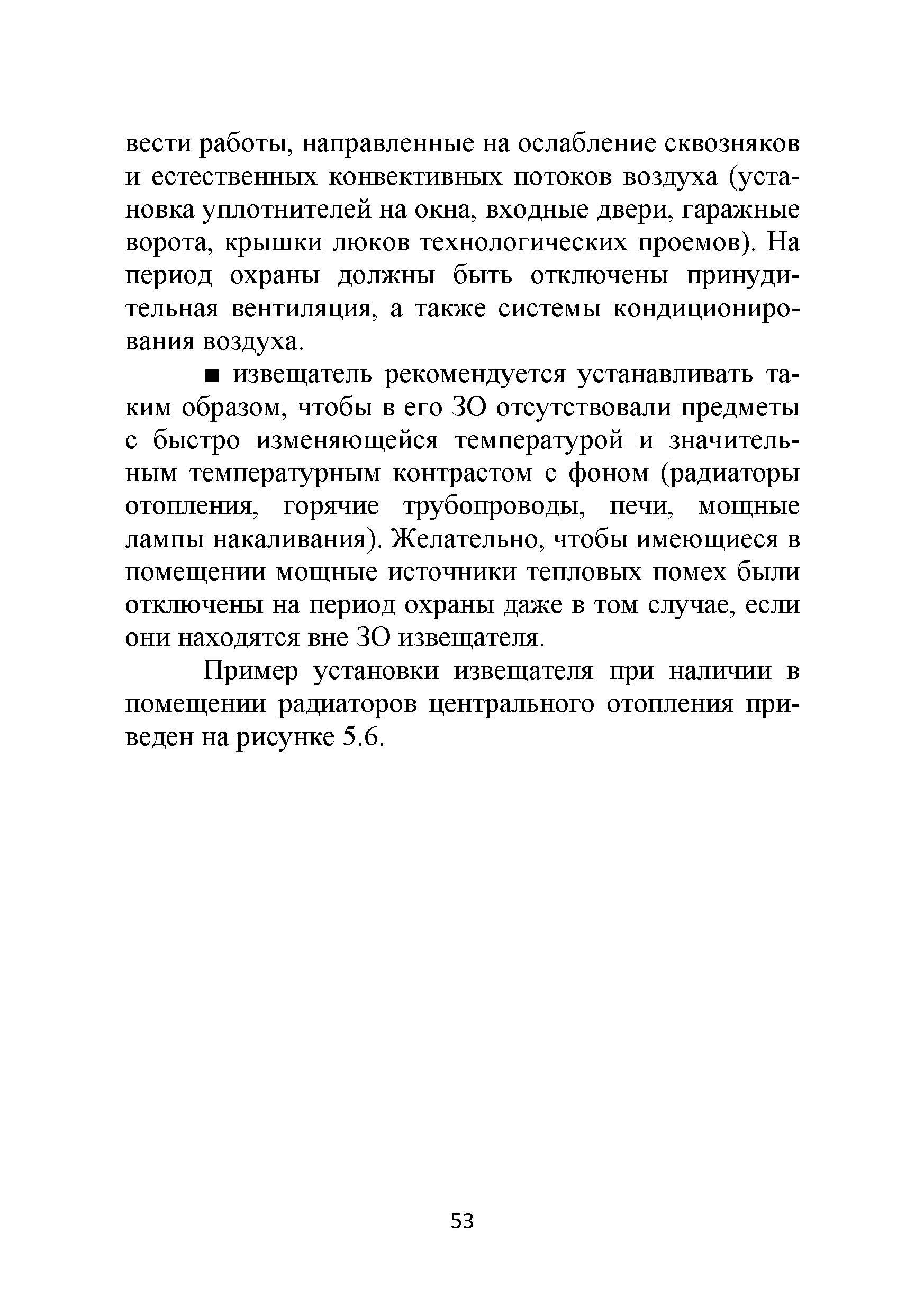 вести работы, направленные на ослабление сквозняков и естественных конвективных потоков воздуха (установка уплотнителей на окна, входные двери, гаражные ворота, крышки люков технологических проемов). На период охраны должны быть отключены принудительная вентиляция, а также системы кондиционирования воздуха.

■ извещатель рекомендуется устанавливать таким образом, чтобы в его ЗО отсутствовали предметы с быстро изменяющейся температурой и значительным температурным контрастом с фоном (радиаторы отопления, горячие трубопроводы, печи, мощные лампы накаливания). Желательно, чтобы имеющиеся в помещении мощные источники тепловых помех были отключены на период охраны даже в том случае, если они находятся вне ЗО извещателя.

Пример установки извещателя при наличии в помещении радиаторов центрального отопления приведен на рисунке 5.6.

53